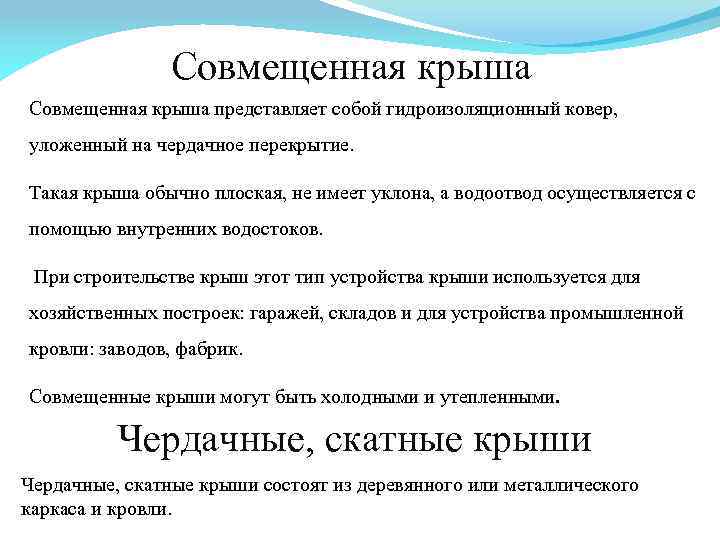 Совмещенная крыша

Совмещенная крыша представляет собой гидроизоляционный ковер, уложенный на чердачное перекрытие.

Такая крыша обычно плоская, не имеет уклона, а водоотвод осуществляется с помощью внутренних водостоков.

При строительстве крыш этот тип устройства крыши используется для хозяйственных построек: гаражей, складов и для устройства промышленной кровли: заводов, фабрик.

Совмещенные крыши могут быть холодными и утепленными.

Чердачные, скатные крыши

Чердачные, скатные крыши состоят из деревянного или металлического каркаса и кровли.